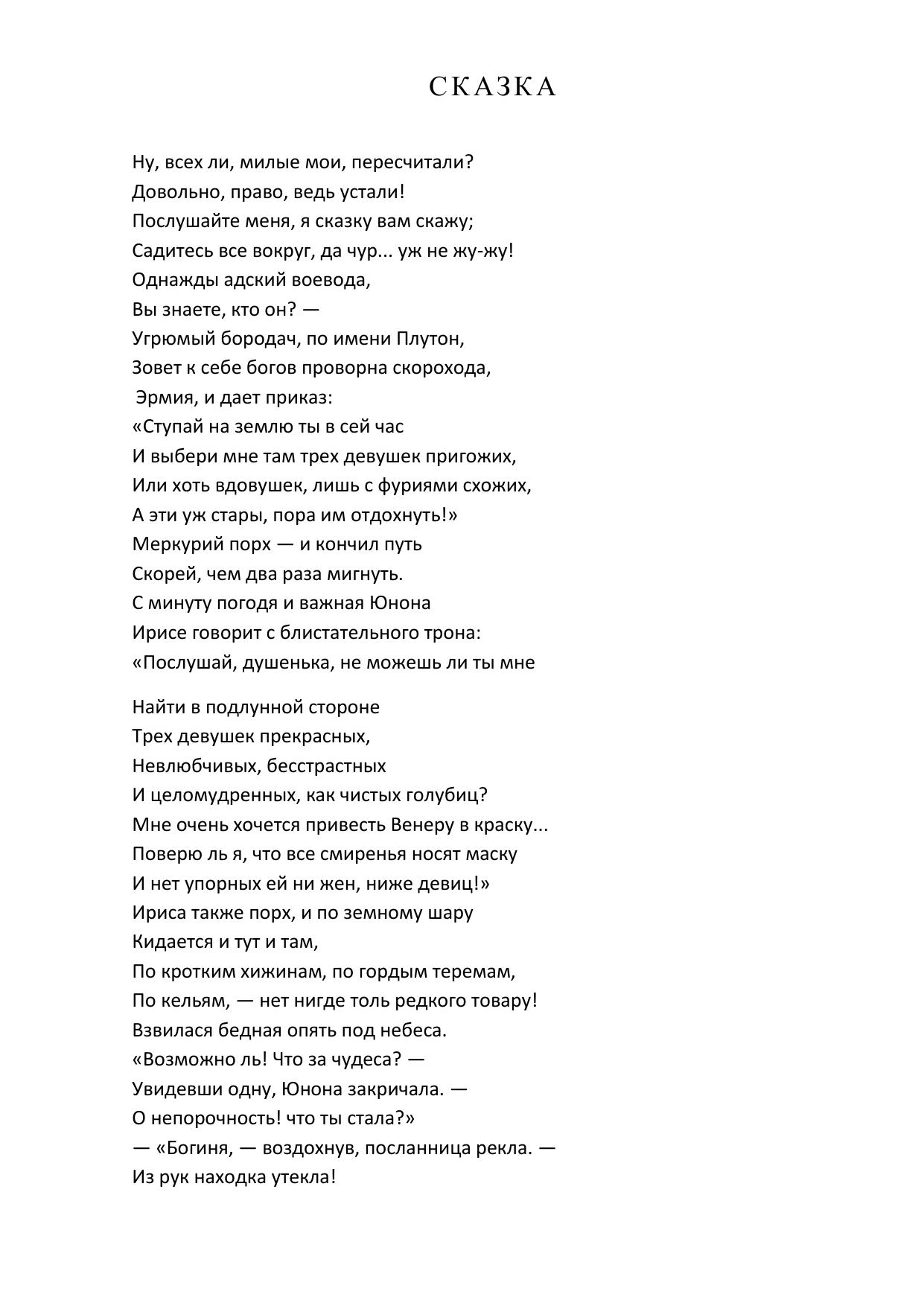 СКАЗКА

Ну, всех ли, милые мои, пересчитали?
Довольно, право, ведь устали!
Послушайте меня, я сказку вам скажу;
Садитесь все вокруг, да чур... уж не жу-жу!
Однажды адский воевода,
Вы знаете, кто он? —
Угрюмый бородач, по имени Плутон,
Зовет к себе богов проворна скорохода,
Эрмия, и дает приказ:
«Ступай на землю ты в сей час
И выбери мне там трех девушек пригожих,
Или хоть вдовушек, лишь с фуриями схожих,
А эти уж стары, пора им отдохнуть!»
Меркурий порх — и кончил путь
Скорей, чем два раза мигнуть.
С минуту погодя и важная Юнона
Ирисе говорит с блистательного трона:
«Послушай, душенька, не можешь ли ты мне

Найти в подлунной стороне
Трех девушек прекрасных,
Невлюбчивых, бесстрастных
И целомудренных, как чистых голубиц?
Мне очень хочется привесть Венеру в краску...
Поверю ль я, что все смиренья носят маску
И нет упорных ей ни жен, ниже девиц!»
Ириса также порх, и по земному шару
Кидается и тут и там,
По кротким хижинам, по гордым теремам,
По кельям, — нет нигде толь редкого товару!
Взвилася бедная опять под небеса.
«Возможно ль! Что за чудеса? —
Увидевши одну, Юнона закричала. —
О непорочность! что ты стала?»
— «Богиня, — воздохнув, посланница рекла. —
Из рук находка утекла!